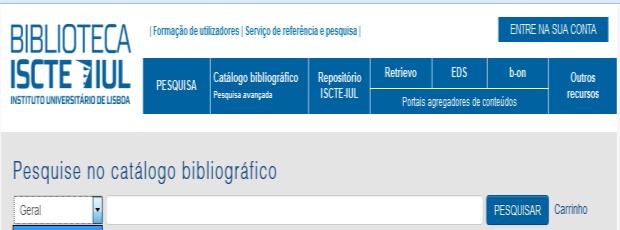 BIBLIOTECA
ISCTE IUL
INSTITUTO UNIVERSITÁRIO DE LISBOA

| Formação de utilizadores | Serviço de referência e pesquisa |

ENTRE NA SUA CONTA

PESQUISA
Catálogo bibliográfico
Pesquisa avançada
Repositório ISCTE-IUL
Retrievo
EDS
b-on
Portais agregadores de conteúdos
Outros recursos

Pesquise no catálogo bibliográfico

Geral
PESQUISAR
Carrinho